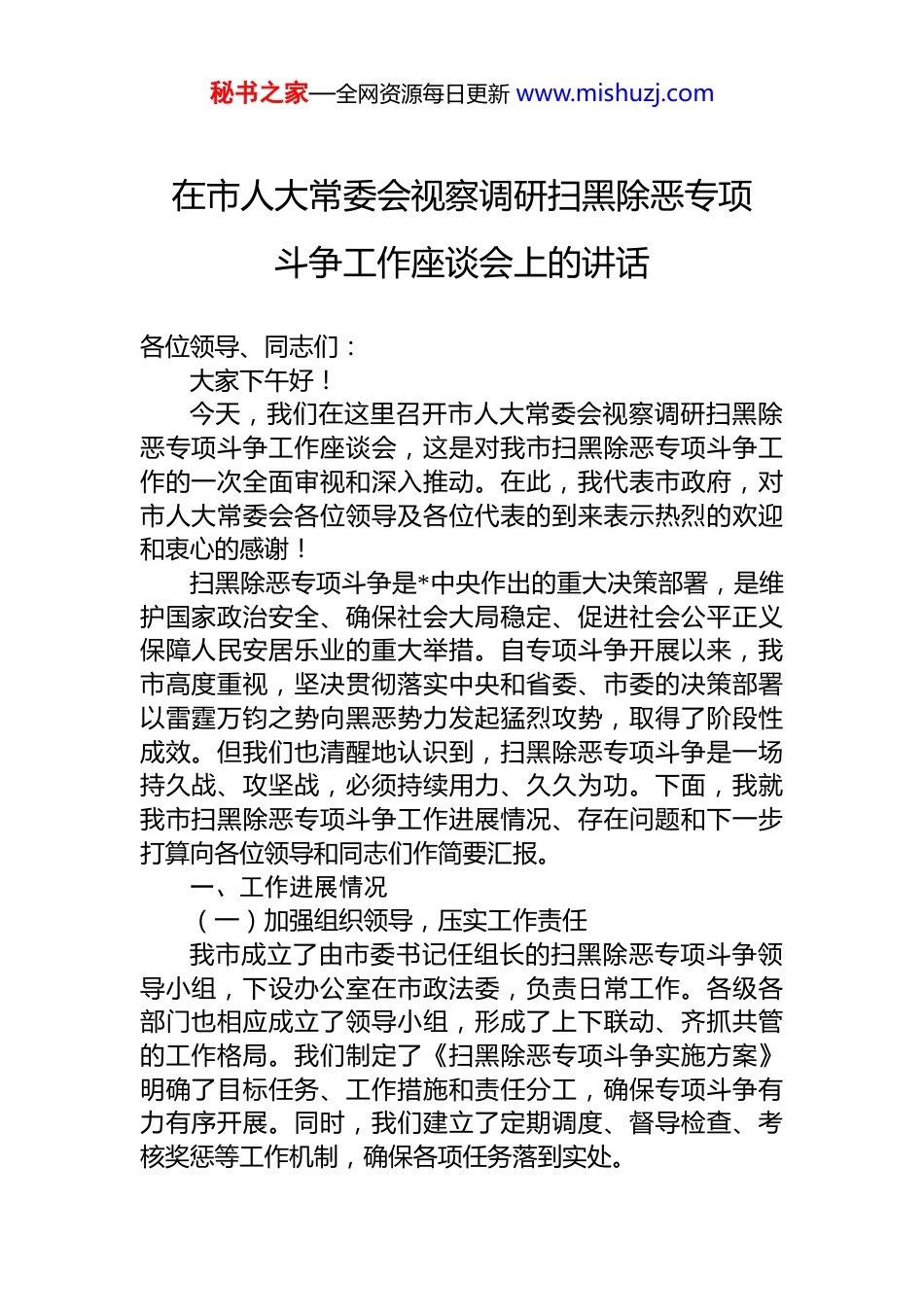 秘书之家—全网资源每日更新 www.mishuzj.com

在市人大常委会视察调研扫黑除恶专项斗争工作座谈会上的讲话

各位领导、同志们：

大家下午好！

今天，我们在这里召开市人大常委会视察调研扫黑除恶专项斗争工作座谈会，这是对我市扫黑除恶专项斗争工作的一次全面审视和深入推动。在此，我代表市政府，对市人大常委会各位领导及各位代表的到来表示热烈的欢迎和衷心的感谢！

扫黑除恶专项斗争是*中央作出的重大决策部署，是维护国家政治安全、确保社会大局稳定、促进社会公平正义保障人民安居乐业的重大举措。自专项斗争开展以来，我市高度重视，坚决贯彻落实中央和省委、市委的决策部署以雷霆万钧之势向黑恶势力发起猛烈攻势，取得了阶段性成效。但我们也清醒地认识到，扫黑除恶专项斗争是一场持久战、攻坚战，必须持续用力、久久为功。下面，我就我市扫黑除恶专项斗争工作进展情况、存在问题和下一步打算向各位领导和同志们作简要汇报。

一、工作进展情况

（一）加强组织领导，压实工作责任

我市成立了由市委书记任组长的扫黑除恶专项斗争领导小组，下设办公室在市政法委，负责日常工作。各级各部门也相应成立了领导小组，形成了上下联动、齐抓共管的工作格局。我们制定了《扫黑除恶专项斗争实施方案》明确了目标任务、工作措施和责任分工，确保专项斗争有力有序开展。同时，我们建立了定期调度、督导检查、考核奖惩等工作机制，确保各项任务落到实处。